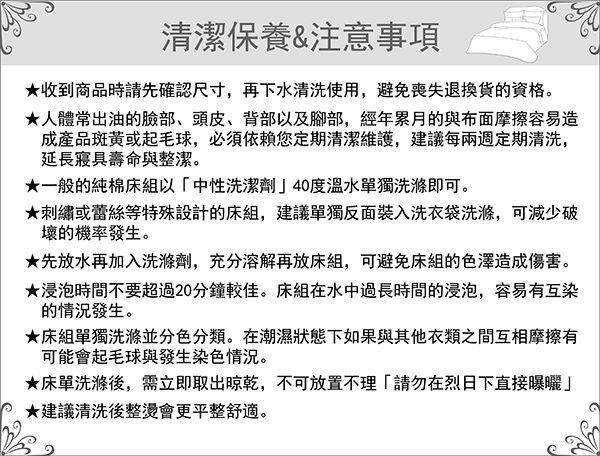 清潔保養&注意事項

★收到商品時請先確認尺寸，再下水清洗使用，避免喪失退換貨的資格。

★人體常出油的臉部、頭皮、背部以及腳部，經年累月的與布面摩擦容易造成產品斑黃或起毛球，必須依賴您定期清潔維護，建議每兩週定期清洗，延長寢具壽命與整潔。

★一般的純棉床組以「中性洗潔劑」40度溫水單獨洗滌即可。

★刺繡或蕾絲等特殊設計的床組，建議單獨反面裝入洗衣袋洗滌，可減少破壞的機率發生。

★先放水再加入洗滌劑，充分溶解再放床組，可避免床組的色澤造成傷害。

★浸泡時間不要超過20分鐘較佳。床組在水中過長時間的浸泡，容易有互染的情況發生。

★床組單獨洗滌並分色分類。在潮濕狀態下如果與其他衣類之間互相摩擦有可能會起毛球與發生染色情況。

★床單洗滌後，需立即取出晾乾，不可放置不理「請勿在烈日下直接曝曬」

★建議清洗後整燙會更平整舒適。